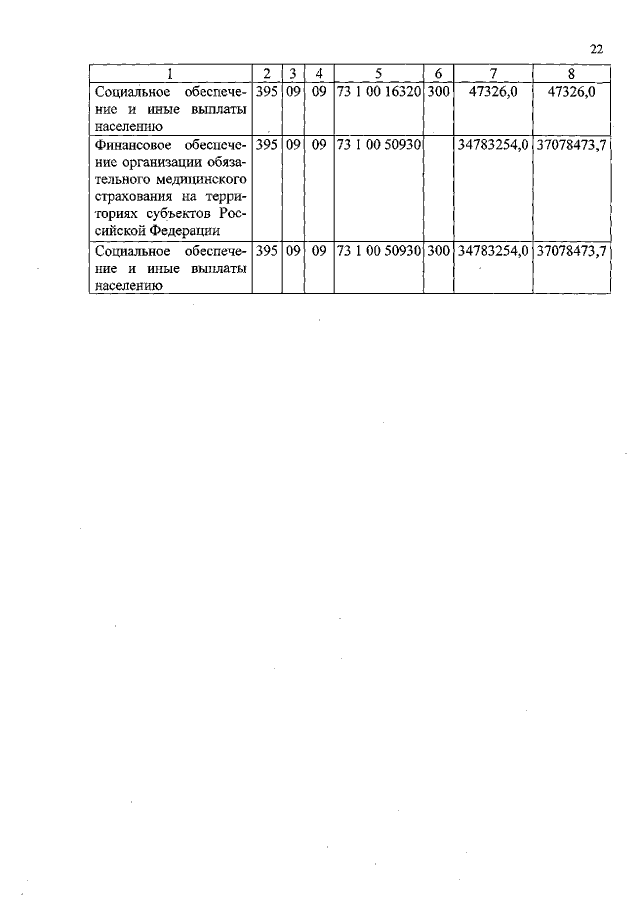 22

| 1 | 2 | 3 | 4 | 5 | 6 | 7 | 8 |
|---|---|---|---|---|---|---|---|
| Социальное обеспечение и иные выплаты населению | 395 | 09 | 09 | 73 1 00 16320 | 300 | 47326,0 | 47326,0 |
| Финансовое обеспечение организации обязательного медицинского страхования на территориях субъектов Российской Федерации | 395 | 09 | 09 | 73 1 00 50930 | | 34783254,0 | 37078473,7 |
| Социальное обеспечение и иные выплаты населению | 395 | 09 | 09 | 73 1 00 50930 | 300 | 34783254,0 | 37078473,7 |